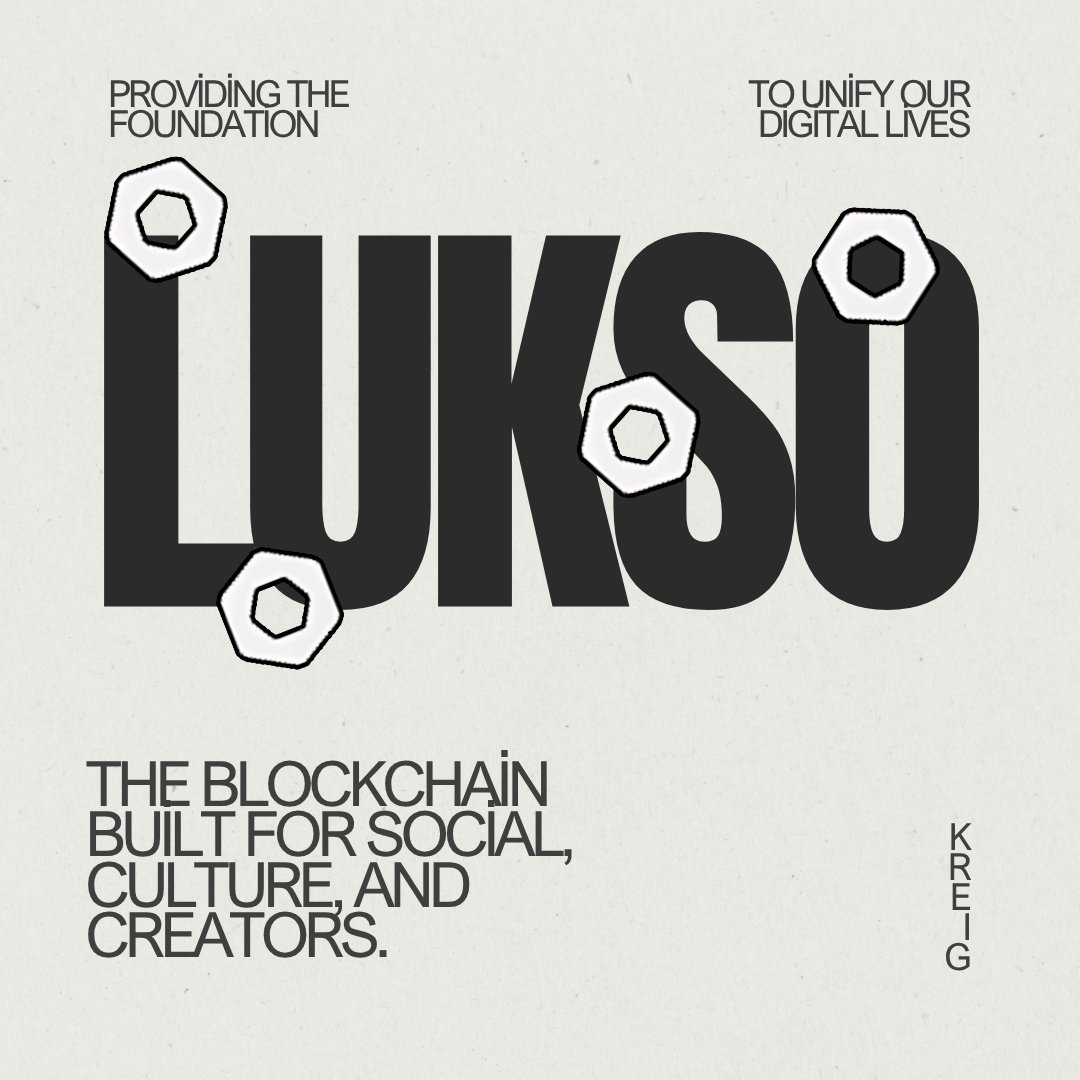 PROVİDİNG THE FOUNDATION

TO UNİFY OUR DIGITAL LIVES

LUKSO

THE BLOCKCHAİN BUILT FOR SOCIAL, CULTURE, AND CREATORS.

KREIG